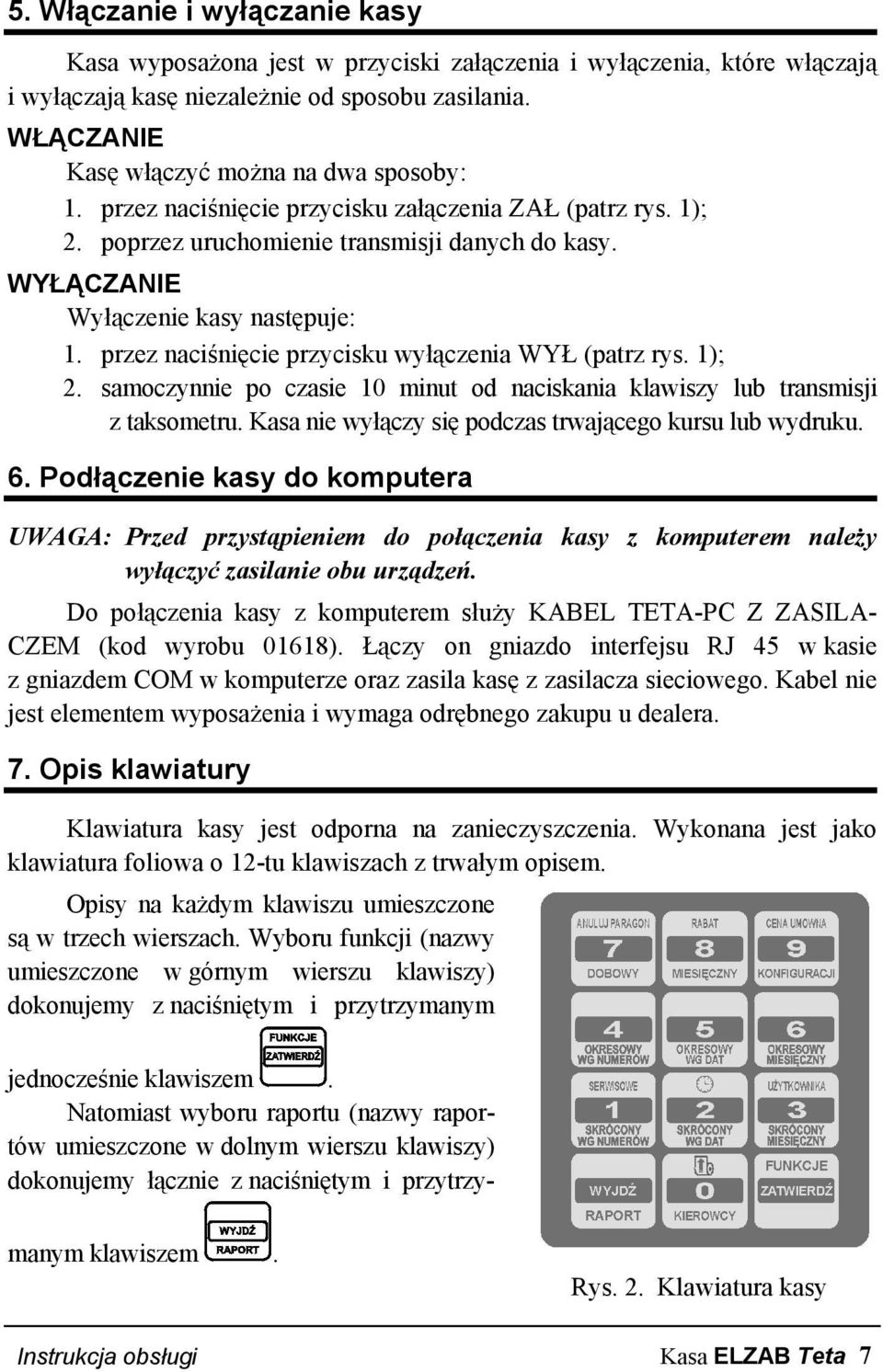 5. Włączanie i wyłączanie kasy

Kasa wyposażona jest w przyciski załączenia i wyłączenia, które włączają i wyłączają kasę niezależnie od sposobu zasilania.

WŁĄCZANIE

Kasę włączyć można na dwa sposoby:
1. przez naciśnięcie przycisku załączenia ZAŁ (patrz rys. 1);
2. poprzez uruchomienie transmisji danych do kasy.

WYŁĄCZANIE

Wyłączenie kasy następuje:
1. przez naciśnięcie przycisku wyłączenia WYŁ (patrz rys. 1);
2. samoczynnie po czasie 10 minut od naciskania klawiszy lub transmisji z taksometru. Kasa nie wyłączy się podczas trwającego kursu lub wydruku.

6. Podłączenie kasy do komputera

UWAGA: Przed przystąpieniem do połączenia kasy z komputerem należy wyłączyć zasilanie obu urządzeń.

Do połączenia kasy z komputerem służy KABEL TETA-PC Z ZASILACZEM (kod wyrobu 01618). Łączy on gniazdo interfejsu RJ 45 w kasie z gniazdem COM w komputerze oraz zasila kasę z zasilacza sieciowego. Kabel nie jest elementem wyposażenia i wymaga odrębnego zakupu u dealera.

7. Opis klawiatury

Klawiatura kasy jest odporna na zanieczyszczenia. Wykonana jest jako klawiatura foliowa o 12-tu klawiszach z trwałym opisem.

Opisy na każdym klawiszu umieszczone są w trzech wierszach. Wyboru funkcji (nazwy umieszczone w górnym wierszu klawiszy) dokonujemy z naciśniętym i przytrzymanym jednocześnie klawiszem FUNKCJE ZATWIERDŹ.

Natomiast wyboru raportu (nazwy raportów umieszczone w dolnym wierszu klawiszy) dokonujemy łącznie z naciśniętym i przytrzymanym klawiszem WYJDŹ RAPORT.

ANULUJ PARAGON
7
DOBOWY
RABAT
8
MIESIĘCZNY
CENA UMOWNA
9
KONFIGURACJI
4
OKRESOWY WG NUMERÓW
5
OKRESOWY WG DAT
6
OKRESOWY MIESIĘCZNY
SERWISOWE
1
SKRÓCONY WG NUMERÓW
2
SKRÓCONY WG DAT
UŻYTKOWNIKA
3
SKRÓCONY MIESIĘCZNY
WYJDŹ
RAPORT
0
KIEROWCY
FUNKCJE
ZATWIERDŹ

Rys. 2. Klawiatura kasy

Instrukcja obsługi
Kasa ELZAB Teta 7